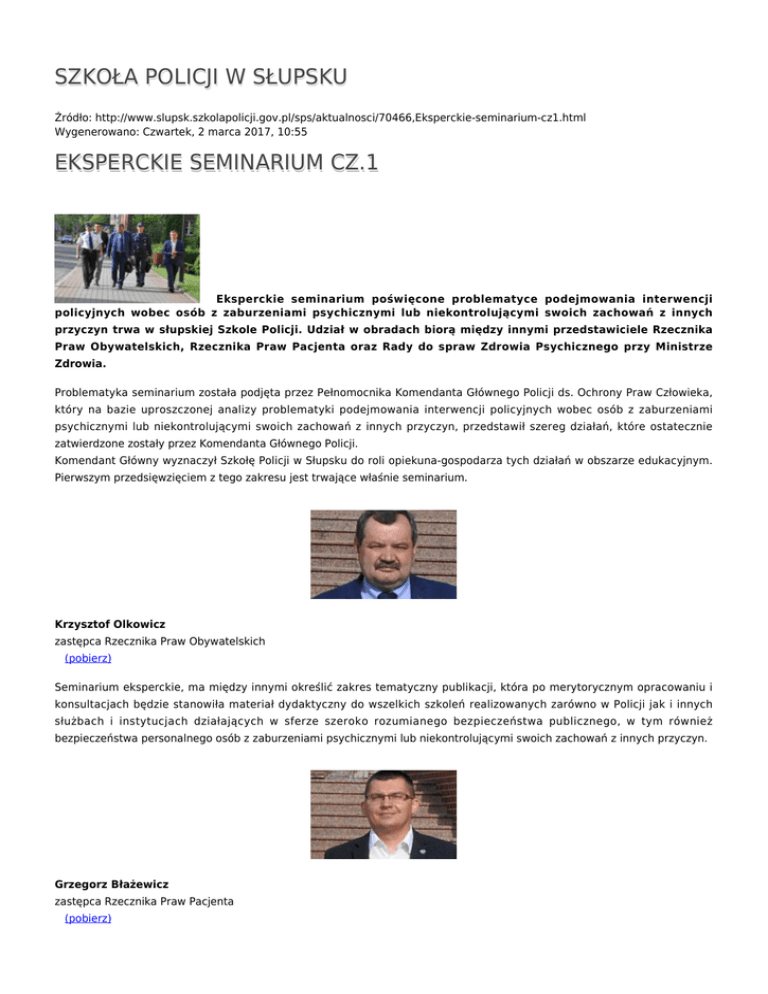 SZKOŁA POLICJI W SŁUPSKU

Źródło: http://www.slupsk.szkolapolicji.gov.pl/sps/aktualnosci/70466,Eksperckie-seminarium-cz1.html
Wygenerowano: Czwartek, 2 marca 2017, 10:55

EKSPERCKIE SEMINARIUM CZ.1

Eksperckie seminarium poświęcone problematyce podejmowania interwencji policyjnych wobec osób z zaburzeniami psychicznymi lub niekontrolującymi swoich zachowań z innych przyczyn trwa w słupskiej Szkole Policji. Udział w obradach biorą między innymi przedstawiciele Rzecznika Praw Obywatelskich, Rzecznika Praw Pacjenta oraz Rady do spraw Zdrowia Psychicznego przy Ministrze Zdrowia.

Problematyka seminarium została podjęta przez Pełnomocnika Komendanta Głównego Policji ds. Ochrony Praw Człowieka, który na bazie uproszczonej analizy problematyki podejmowania interwencji policyjnych wobec osób z zaburzeniami psychicznymi lub niekontrolującymi swoich zachowań z innych przyczyn, przedstawił szereg działań, które ostatecznie zatwierdzone zostały przez Komendanta Głównego Policji.
Komendant Główny wyznaczył Szkołę Policji w Słupsku do roli opiekuna-gospodarza tych działań w obszarze edukacyjnym. Pierwszym przedsięwzięciem z tego zakresu jest trwające właśnie seminarium.

Krzysztof Olkowicz
zastępca Rzecznika Praw Obywatelskich
(pobierz)

Seminarium eksperckie, ma między innymi określić zakres tematyczny publikacji, która po merytorycznym opracowaniu i konsultacjach będzie stanowiła materiał dydaktyczny do wszelkich szkoleń realizowanych zarówno w Policji jak i innych służbach i instytucjach działających w sferze szeroko rozumianego bezpieczeństwa publicznego, w tym również bezpieczeństwa personalnego osób z zaburzeniami psychicznymi lub niekontrolującymi swoich zachowań z innych przyczyn.

Grzegorz Błażewicz
zastępca Rzecznika Praw Pacjenta
(pobierz)